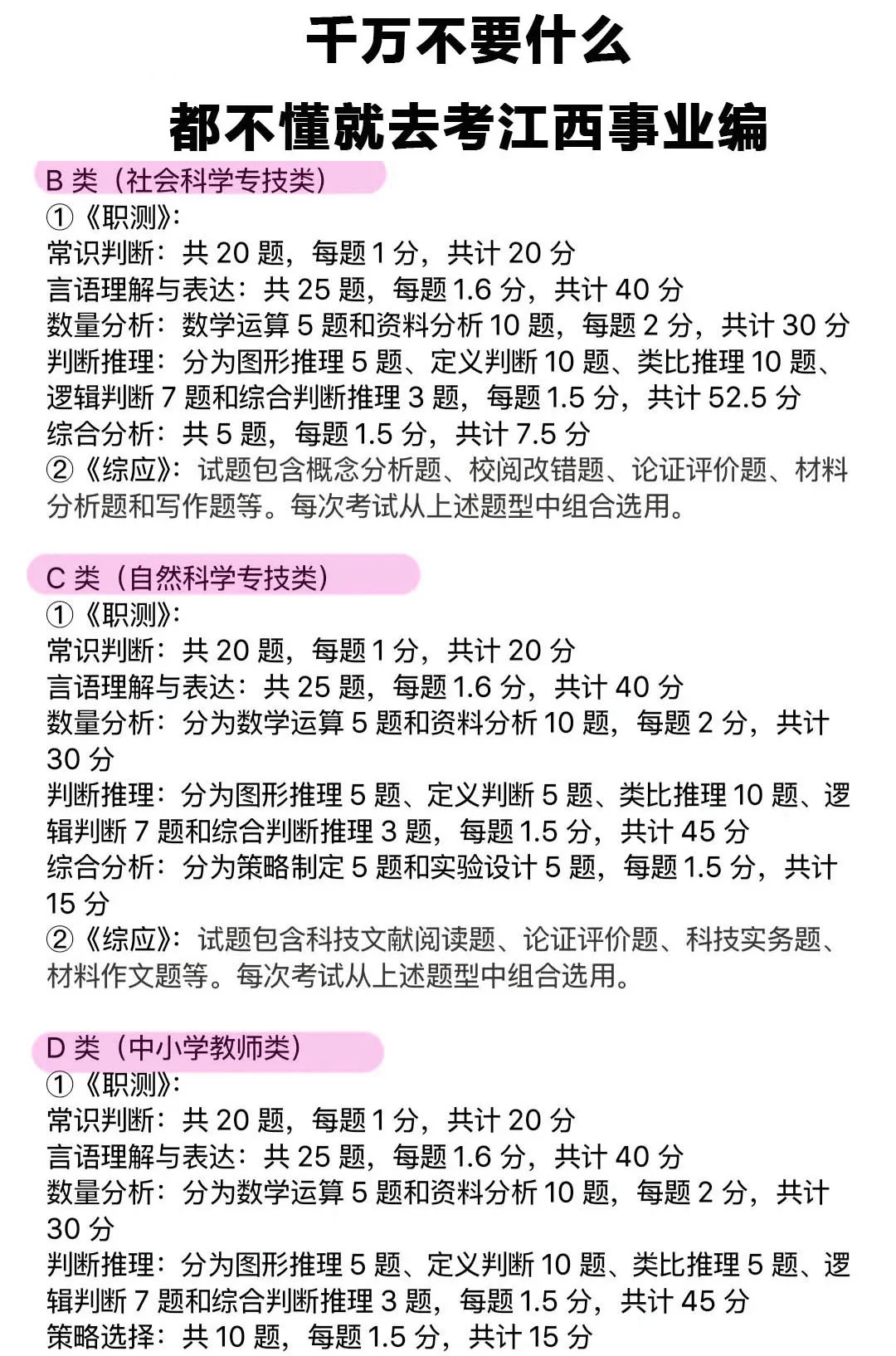 千万不要什么

都不懂就去考江西事业编

B 类（社会科学专技类）

①《职测》:
常识判断：共 20 题，每题 1 分，共计 20 分
言语理解与表达：共 25 题，每题 1.6 分，共计 40 分
数量分析：数学运算 5 题和资料分析 10 题，每题 2 分，共计 30 分
判断推理：分为图形推理 5 题、定义判断 10 题、类比推理 10 题、逻辑判断 7 题和综合判断推理 3 题，每题 1.5 分，共计 52.5 分
综合分析：共 5 题，每题 1.5 分，共计 7.5 分
②《综应》：试题包含概念分析题、校阅改错题、论证评价题、材料分析题和写作题等。每次考试从上述题型中组合选用。

C 类（自然科学专技类）

①《职测》:
常识判断：共 20 题，每题 1 分，共计 20 分
言语理解与表达：共 25 题，每题 1.6 分，共计 40 分
数量分析：分为数学运算 5 题和资料分析 10 题，每题 2 分，共计 30 分
判断推理：分为图形推理 5 题、定义判断 5 题、类比推理 10 题、逻辑判断 7 题和综合判断推理 3 题，每题 1.5 分，共计 45 分
综合分析：分为策略制定 5 题和实验设计 5 题，每题 1.5 分，共计 15 分
②《综应》：试题包含科技文献阅读题、论证评价题、科技实务题、材料作文题等。每次考试从上述题型中组合选用。

D 类（中小学教师类）

①《职测》:
常识判断：共 20 题，每题 1 分，共计 20 分
言语理解与表达：共 25 题，每题 1.6 分，共计 40 分
数量分析：分为数学运算 5 题和资料分析 10 题，每题 2 分，共计 30 分
判断推理：分为图形推理 5 题、定义判断 10 题、类比推理 5 题、逻辑判断 7 题和综合判断推理 3 题，每题 1.5 分，共计 45 分
策略选择：共 10 题，每题 1.5 分，共计 15 分